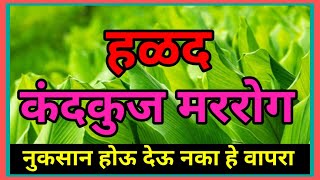 हळद
कंदकुज मररोग
नुकसान होऊ देऊ नका हे वापरा